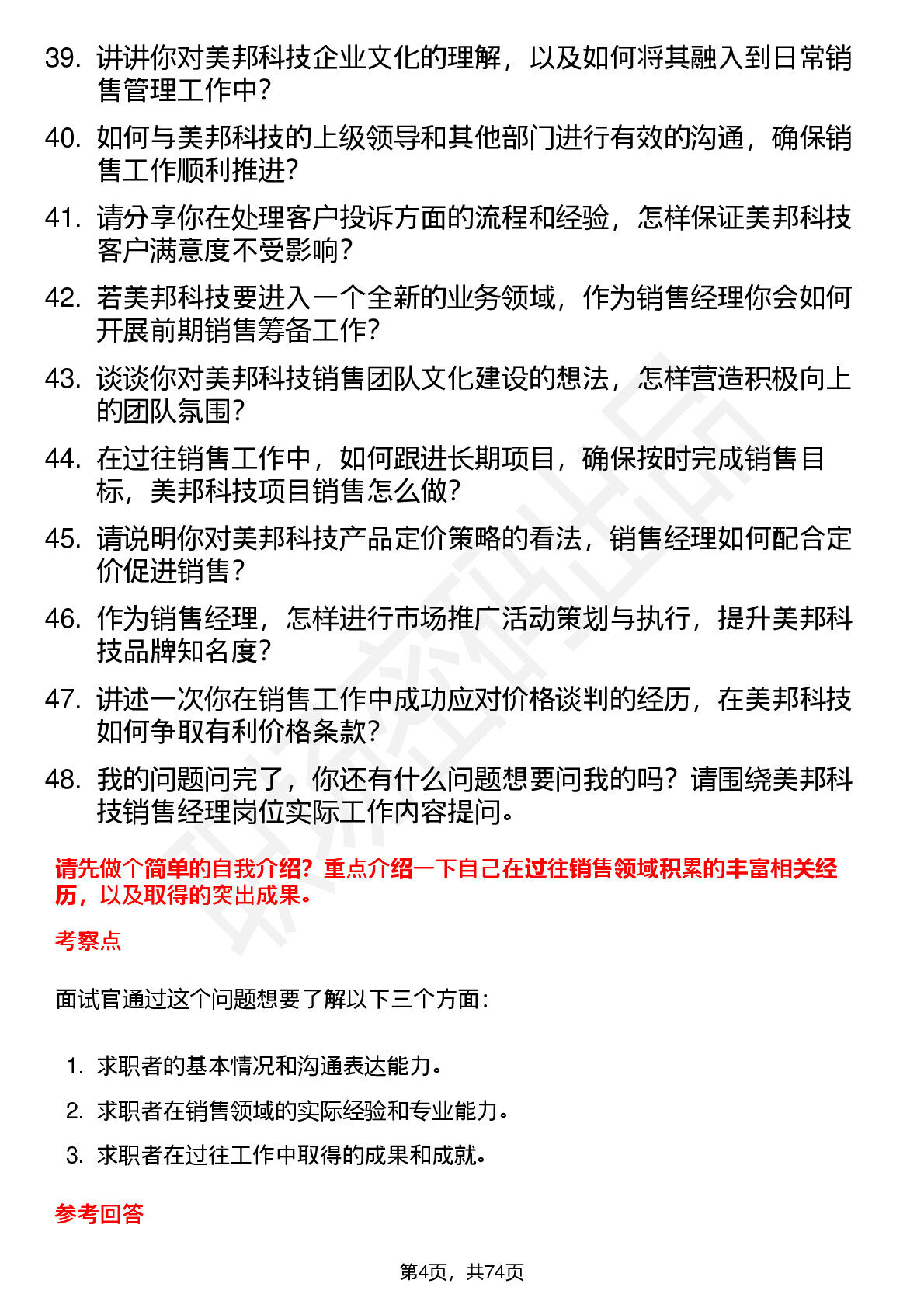 39. 讲讲你对美邦科技企业文化的理解，以及如何将其融入到日常销售管理工作中？

40. 如何与美邦科技的上级领导和其他部门进行有效的沟通，确保销售工作顺利推进？

41. 请分享你在处理客户投诉方面的流程和经验，怎样保证美邦科技客户满意度不受影响？

42. 若美邦科技要进入一个全新的业务领域，作为销售经理你会如何开展前期销售筹备工作？

43. 谈谈你对美邦科技销售团队文化建设的想法，怎样营造积极向上的团队氛围？

44. 在过往销售工作中，如何跟进长期项目，确保按时完成销售目标，美邦科技项目销售怎么做？

45. 请说明你对美邦科技产品定价策略的看法，销售经理如何配合定价促进销售？

46. 作为销售经理，怎样进行市场推广活动策划与执行，提升美邦科技品牌知名度？

47. 讲述一次你在销售工作中成功应对价格谈判的经历，在美邦科技如何争取有利价格条款？

48. 我的问题问完了，你还有什么问题想要问我的吗？请围绕美邦科技销售经理岗位实际工作内容提问。

请先做个简单的自我介绍？重点介绍一下自己在过往销售领域积累的丰富相关经历，以及取得的突出成果。

考察点

面试官通过这个问题想要了解以下三个方面：

1. 求职者的基本情况和沟通表达能力。
2. 求职者在销售领域的实际经验和专业能力。
3. 求职者在过往工作中取得的成果和成就。

参考回答

第4页，共74页